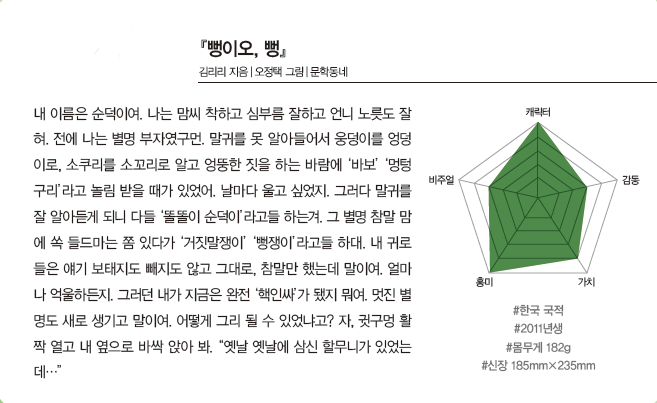 『뻥이오, 뻥』
김리리 지음 | 오정택 그림 | 문학동네

내 이름은 순덕이여. 나는 맘씨 착하고 심부름 잘하고 언니 노릇도 잘혀. 전에 나는 별명 부자였구먼. 말귀를 못 알아들어서 웅덩이를 엉덩이로, 소쿠리를 소꼬리로 알고 엉뚱한 짓을 하는 바람에 '바보' '멍텅구리'라고 놀림 받을 때가 있었어. 날마다 울고 싶었지. 그러다 말귀를 잘 알아듣게 되니 다들 '똘똘이 순덕이'라고들 하는겨. 그 별명 참말 맘에 쏙 들드마는 쫌 있다가 '거짓말쟁이' '뻥쟁이'라고들 하대. 내 귀로 들은 얘기 보태지도 빼지도 않고 그대로, 참말만 했는데 말이여. 얼마나 억울하든지. 그러던 내가 지금은 완전 '핵인싸'가 됐지 뭐여. 멋진 별명도 새로 생기고 말이여. 어떻게 그리 될 수 있었냐고? 자, 귓구멍 활짝 열고 내 옆으로 바싹 앉아 봐. "옛날 옛날에 삼신 할무니가 있었는데…"

캐릭터
감동
가치
흥미
비주얼

#한국 국적
#2011년생
#몸무게 182g
#신장 185mm×235mm